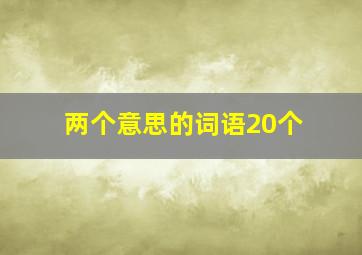 两个意思的词语20个